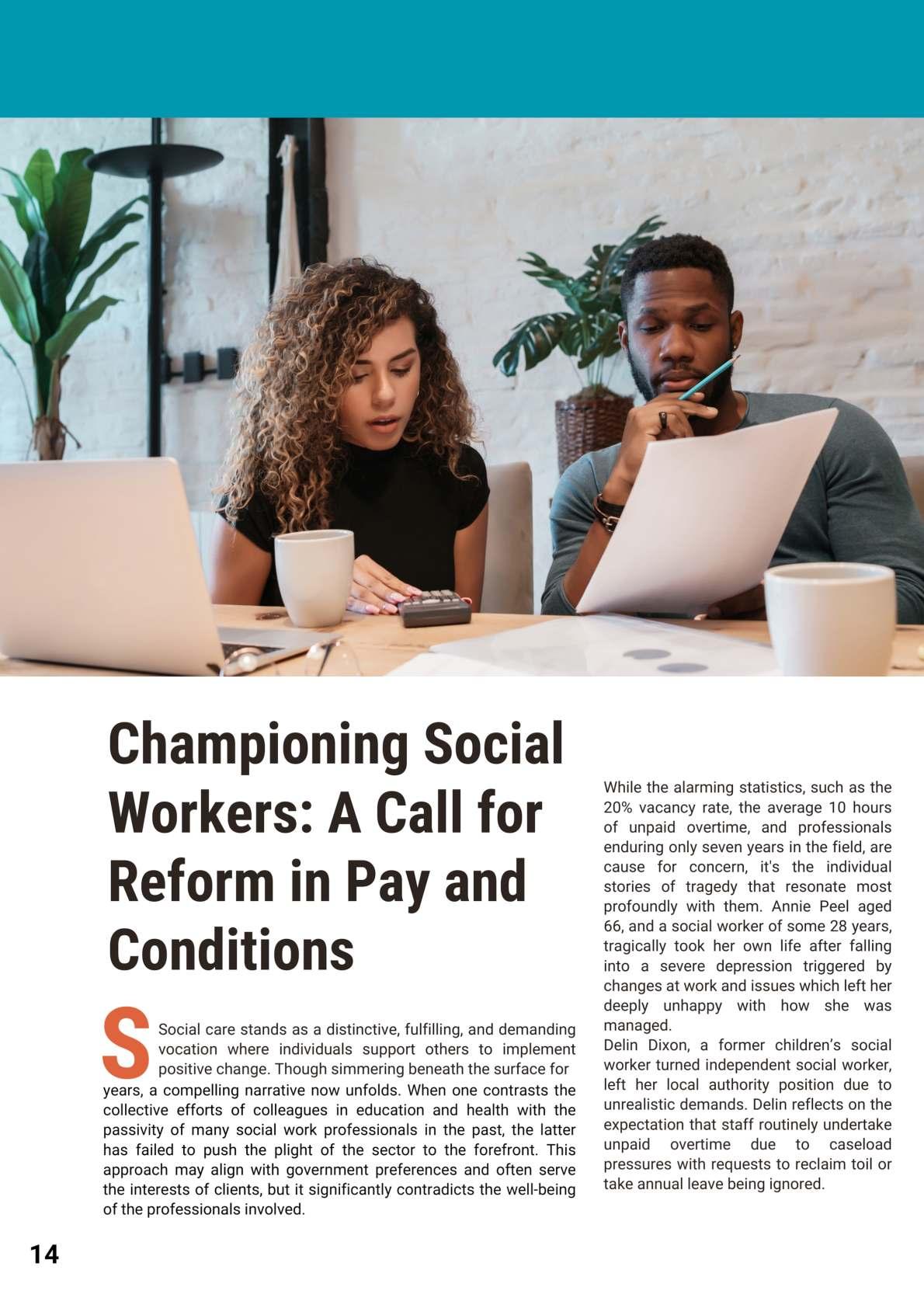 Championing Social Workers: A Call for Reform in Pay and Conditions

S Social care stands as a distinctive, fulfilling, and demanding vocation where individuals support others to implement positive change. Though simmering beneath the surface for years, a compelling narrative now unfolds. When one contrasts the collective efforts of colleagues in education and health with the passivity of many social work professionals in the past, the latter has failed to push the plight of the sector to the forefront. This approach may align with government preferences and often serve the interests of clients, but it significantly contradicts the well-being of the professionals involved.

While the alarming statistics, such as the 20% vacancy rate, the average 10 hours of unpaid overtime, and professionals enduring only seven years in the field, are cause for concern, it's the individual stories of tragedy that resonate most profoundly with them. Annie Peel aged 66, and a social worker of some 28 years, tragically took her own life after falling into a severe depression triggered by changes at work and issues which left her deeply unhappy with how she was managed.
Delin Dixon, a former children's social worker turned independent social worker, left her local authority position due to unrealistic demands. Delin reflects on the expectation that staff routinely undertake unpaid overtime due to caseload pressures with requests to reclaim toil or take annual leave being ignored.

14